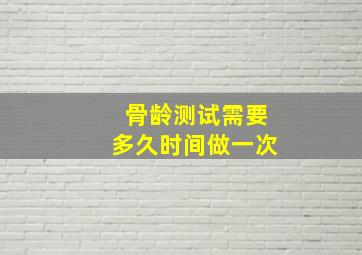 骨龄测试需要
多久时间做一次